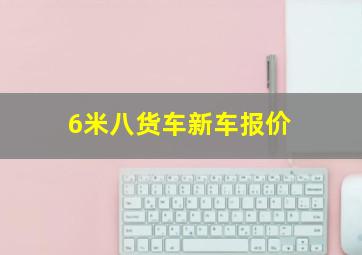 6米八货车新车报价